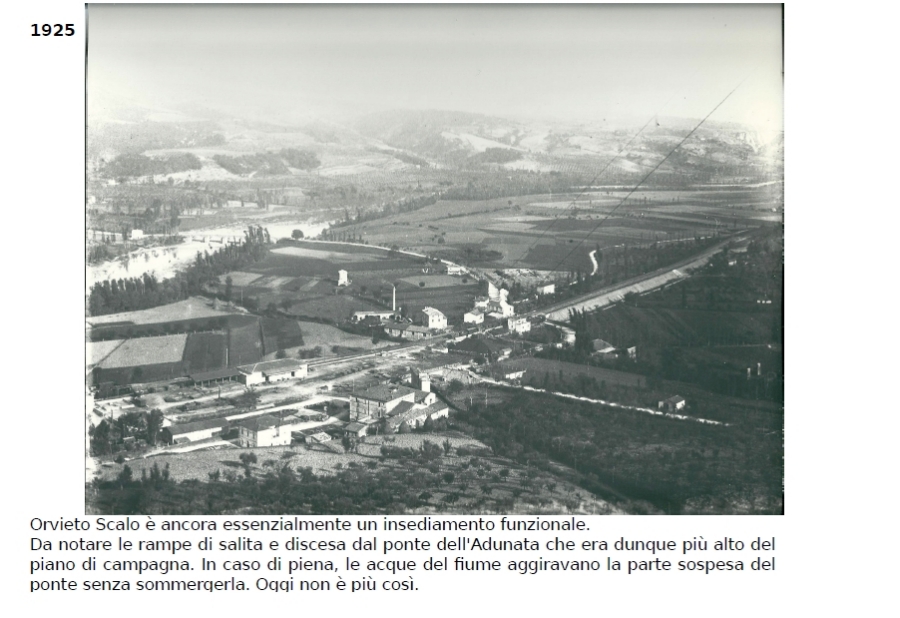 1925

Orvieto Scalo è ancora essenzialmente un insediamento funzionale.
Da notare le rampe di salita e discesa dal ponte dell'Adunata che era dunque più alto del piano di campagna. In caso di piena, le acque del fiume aggiravano la parte sospesa del ponte senza sommergerla. Oggi non è più così.